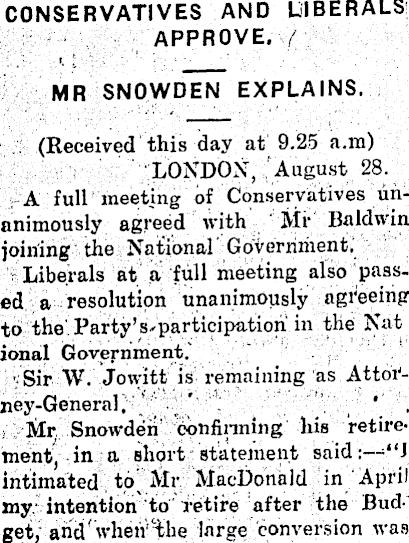 CONSERVATIVES AND LIBERALS APPROVE.

MR SNOWDEN EXPLAINS.

(Received this day at 9.25 a.m)
LONDON, August 28.

A full meeting of Conservatives unanimously agreed with Mr Baldwin joining the National Government.

Liberals at a full meeting also passed a resolution unanimously agreeing to the Party's participation in the National Government.

Sir W. Jowitt is remaining as Attorney-General.

Mr Snowden confirming his retirement, in a short statement said:—"I intimated to Mr MacDonald in April my intention to retire after the Budget, and when the large conversion was